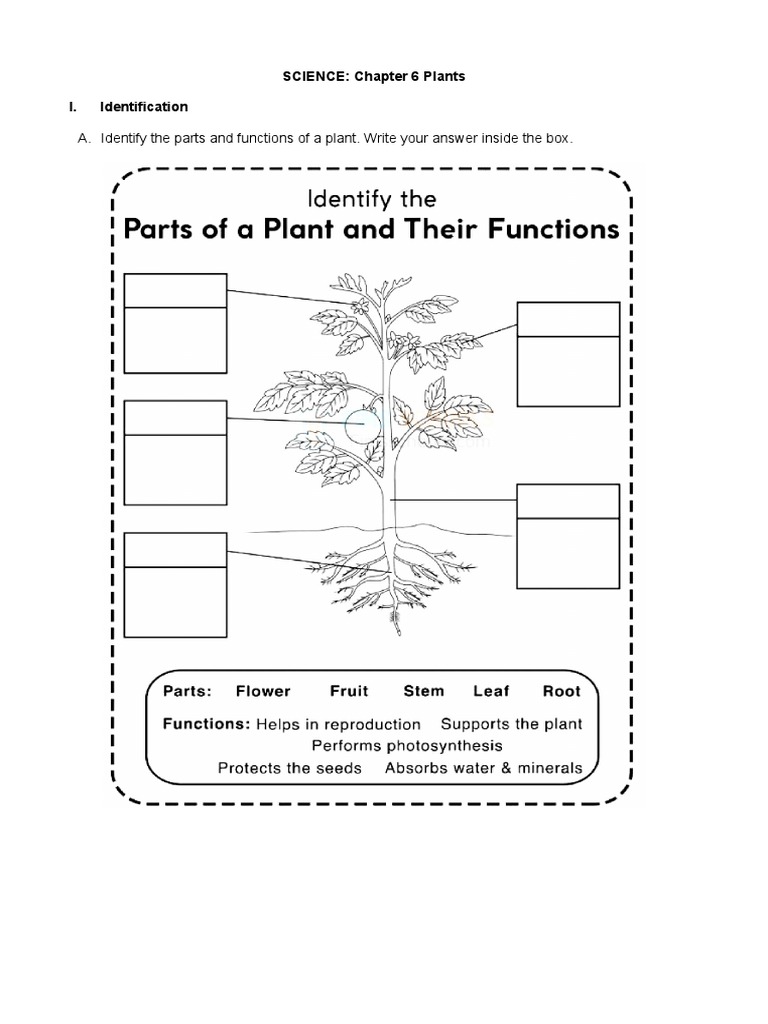 SCIENCE: Chapter 6 Plants

I. Identification

A. Identify the parts and functions of a plant. Write your answer inside the box.

Identify the
Parts of a Plant and Their Functions

Parts: Flower Fruit Stem Leaf Root

Functions: Helps in reproduction Supports the plant
Performs photosynthesis
Protects the seeds Absorbs water & minerals